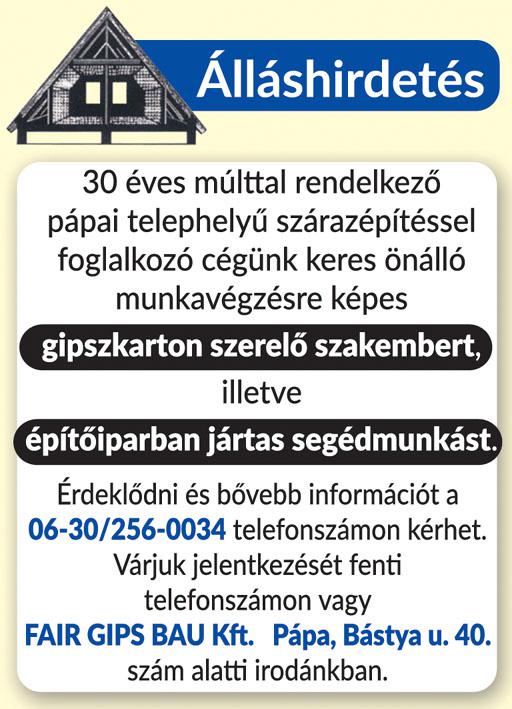 Álláshirdetés

30 éves múlttal rendelkező pápai telephelyű szárazépítéssel foglalkozó cégünk keres önálló munkavégzésre képes

gipszkarton szerelő szakembert,

illetve

építőiparban jártas segédmunkást.

Érdeklődni és bővebb információt a 06-30/256-0034 telefonszámon kérhet. Várjuk jelentkezését fenti telefonszámon vagy FAIR GIPS BAU Kft. Pápa, Bástya u. 40. szám alatti irodánkban.